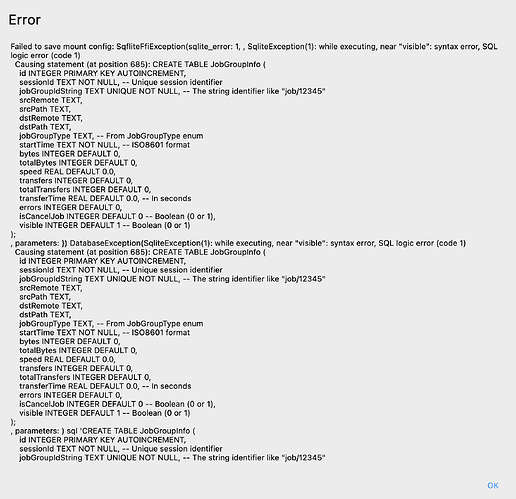 Error

Failed to save mount config: SqfliteFfiException(sqlite_error: 1, , SqliteException(1): while executing, near "visible": syntax error, SQL logic error (code 1)
Causing statement (at position 685): CREATE TABLE JobGroupInfo (
id INTEGER PRIMARY KEY AUTOINCREMENT,
sessionId TEXT NOT NULL, -- Unique session identifier
jobGroupIdString TEXT UNIQUE NOT NULL, -- The string identifier like "job/12345"
srcRemote TEXT,
srcPath TEXT,
dstRemote TEXT,
dstPath TEXT,
jobGroupType TEXT, -- From JobGroupType enum
startTime TEXT NOT NULL, -- ISO8601 format
bytes INTEGER DEFAULT 0,
totalBytes INTEGER DEFAULT 0,
speed REAL DEFAULT 0.0,
transfers INTEGER DEFAULT 0,
totalTransfers INTEGER DEFAULT 0,
transferTime REAL DEFAULT 0.0, -- In seconds
errors INTEGER DEFAULT 0,
isCancelJob INTEGER DEFAULT 0 -- Boolean (0 or 1),
visible INTEGER DEFAULT 1 -- Boolean (0 or 1)
);
, parameters: }) DatabaseException(SqliteException(1): while executing, near "visible": syntax error, SQL logic error (code 1)
Causing statement (at position 685): CREATE TABLE JobGroupInfo (
id INTEGER PRIMARY KEY AUTOINCREMENT,
sessionId TEXT NOT NULL, -- Unique session identifier
jobGroupIdString TEXT UNIQUE NOT NULL, -- The string identifier like "job/12345"
srcRemote TEXT,
srcPath TEXT,
dstRemote TEXT,
dstPath TEXT,
jobGroupType TEXT, -- From JobGroupType enum
startTime TEXT NOT NULL, -- ISO8601 format
bytes INTEGER DEFAULT 0,
totalBytes INTEGER DEFAULT 0,
speed REAL DEFAULT 0.0,
transfers INTEGER DEFAULT 0,
totalTransfers INTEGER DEFAULT 0,
transferTime REAL DEFAULT 0.0, -- In seconds
errors INTEGER DEFAULT 0,
isCancelJob INTEGER DEFAULT 0 -- Boolean (0 or 1),
visible INTEGER DEFAULT 1 -- Boolean (0 or 1)
);
, parameters: ) sql 'CREATE TABLE JobGroupInfo (
id INTEGER PRIMARY KEY AUTOINCREMENT,
sessionId TEXT NOT NULL, -- Unique session identifier
jobGroupIdString TEXT UNIQUE NOT NULL, -- The string identifier like "job/12345"

OK